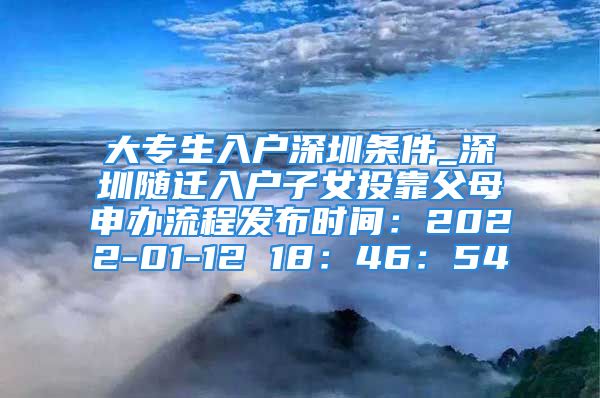 大专生入户深圳条件_深圳随迁入户子女投靠父母申办流程发布时间：2022-01-12 18：46：54